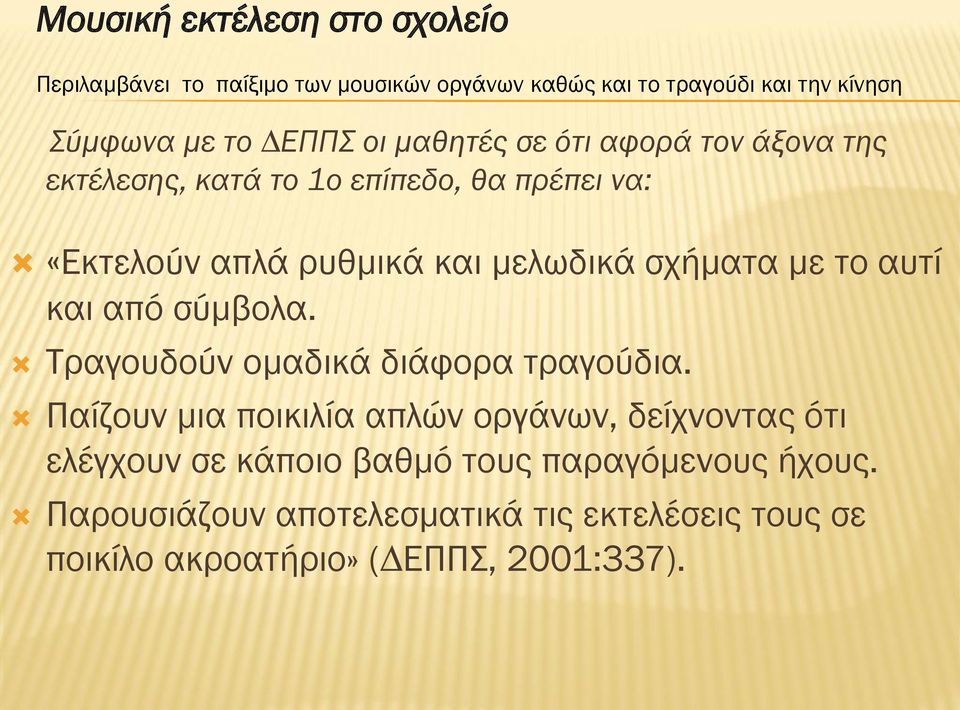 Μουσική εκτέλεση στο σχολείο

Περιλαμβάνει το παίξιμο των μουσικών οργάνων καθώς και το τραγούδι και την κίνηση

Σύμφωνα με το ΔΕΠΠΣ οι μαθητές σε ότι αφορά τον άξονα της εκτέλεσης, κατά το 1ο επίπεδο, θα πρέπει να:

«Εκτελούν απλά ρυθμικά και μελωδικά σχήματα με το αυτί και από σύμβολα.

Τραγουδούν ομαδικά διάφορα τραγούδια.

Παίζουν μια ποικιλία απλών οργάνων, δείχνοντας ότι ελέγχουν σε κάποιο βαθμό τους παραγόμενους ήχους.

Παρουσιάζουν αποτελεσματικά τις εκτελέσεις τους σε ποικίλο ακροατήριο» (ΔΕΠΠΣ, 2001:337).